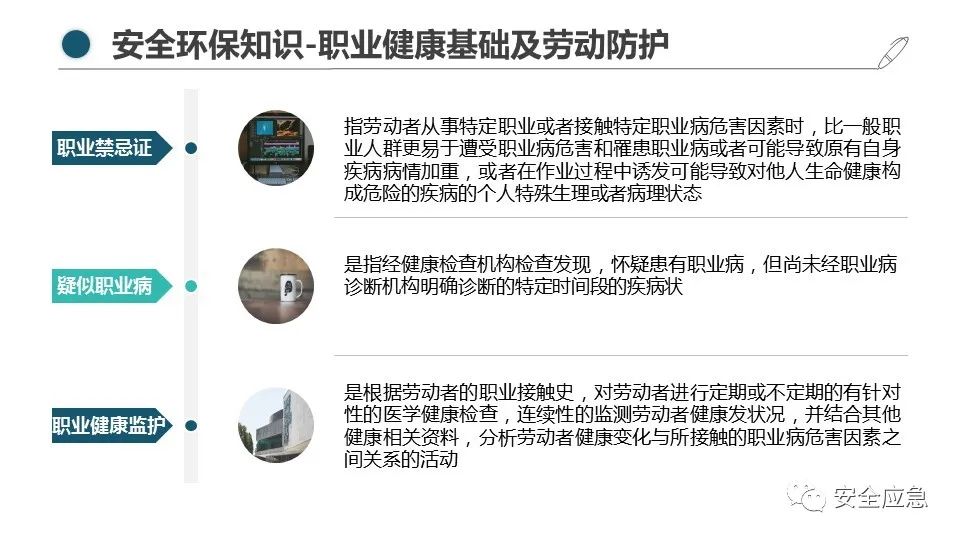 安全环保知识-职业健康基础及劳动防护

职业禁忌证

指劳动者从事特定职业或者接触特定职业病危害因素时，比一般职业人群更易于遭受职业病危害和罹患职业病或者可能导致原有自身疾病病情加重，或者在作业过程中诱发可能导致对他人生命健康构成危险的疾病的个人特殊生理或者病理状态

疑似职业病

是指经健康检查机构检查发现，怀疑患有职业病，但尚未经职业病诊断机构明确诊断的特定时间段的疾病状

职业健康监护

是根据劳动者的职业接触史，对劳动者进行定期或不定期的有针对性的医学健康检查，连续性的监测劳动者健康发状况，并结合其他健康相关资料，分析劳动者健康变化与所接触的职业病危害因素之间关系的活动

安全应急